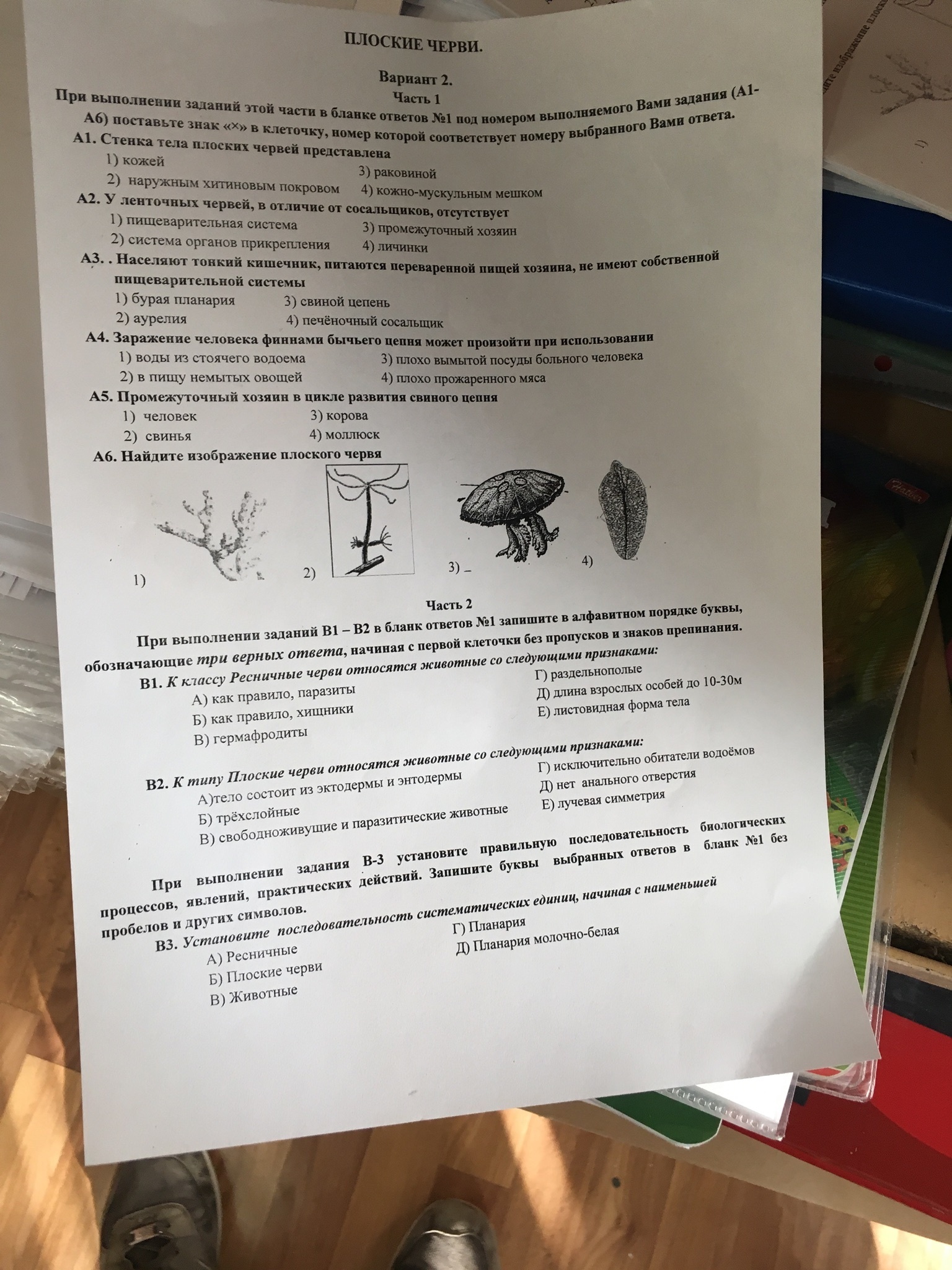 ПЛОСКИЕ ЧЕРВИ.

Вариант 2.
Часть 1
При выполнении заданий этой части в бланке ответов №1 под номером выполняемого Вами задания (А1-А6) поставьте знак «×» в клеточку, номер которой соответствует номеру выбранного Вами ответа.

А1. Стенка тела плоских червей представлена
1) кожей
2) наружным хитиновым покровом
3) раковиной
4) кожно-мускульным мешком

А2. У ленточных червей, в отличие от сосальщиков, отсутствует
1) пищеварительная система
2) система органов прикрепления
3) промежуточный хозяин
4) личинки

А3. . Населяют тонкий кишечник, питаются переваренной пищей хозяина, не имеют собственной пищеварительной системы
1) бурая планария
2) аурелия
3) свиной цепень
4) печёночный сосальщик

А4. Заражение человека финнами бычьего цепня может произойти при использовании
1) воды из стоячего водоема
2) в пищу немытых овощей
3) плохо вымытой посуды больного человека
4) плохо прожаренного мяса

А5. Промежуточный хозяин в цикле развития свиного цепня
1) человек
2) свинья
3) корова
4) моллюск

А6. Найдите изображение плоского червя
1)
2)
3) _
4)

Часть 2
При выполнении заданий В1 – В2 в бланк ответов №1 запишите в алфавитном порядке буквы, обозначающие три верных ответа, начиная с первой клеточки без пропусков и знаков препинания.

В1. К классу Ресничные черви относятся животные со следующими признаками:
А) как правило, паразиты
Б) как правило, хищники
В) гермафродиты
Г) раздельнополые
Д) длина взрослых особей до 10-30м
Е) листовидная форма тела

В2. К типу Плоские черви относятся животные со следующими признаками:
А)тело состоит из эктодермы и энтодермы
Б) трёхслойные
В) свободноживущие и паразитические животные
Г) исключительно обитатели водоёмов
Д) нет анального отверстия
Е) лучевая симметрия

При выполнении задания В-3 установите правильную последовательность биологических процессов, явлений, практических действий. Запишите буквы выбранных ответов в бланк №1 без пробелов и других символов.

В3. Установите последовательность систематических единиц, начиная с наименьшей
А) Ресничные
Б) Плоские черви
В) Животные
Г) Планария
Д) Планария молочно-белая